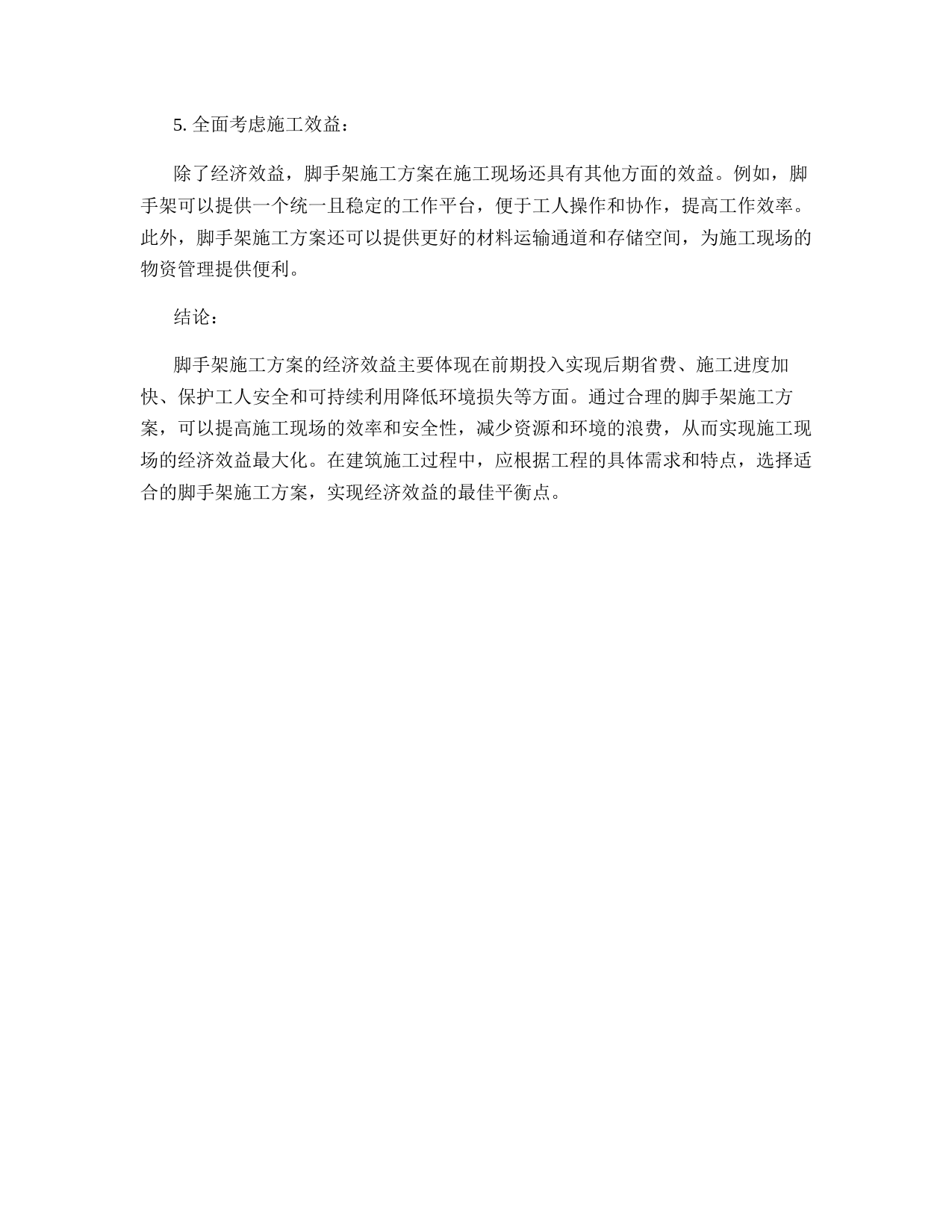 5. 全面考虑施工效益：

除了经济效益，脚手架施工方案在施工现场还具有其他方面的效益。例如，脚手架可以提供一个统一且稳定的工作平台，便于工人操作和协作，提高工作效率。此外，脚手架施工方案还可以提供更好的材料运输通道和存储空间，为施工现场的物资管理提供便利。

结论：

脚手架施工方案的经济效益主要体现在前期投入实现后期省费、施工进度加快、保护工人安全和可持续利用降低环境损失等方面。通过合理的脚手架施工方案，可以提高施工现场的效率和安全性，减少资源和环境的浪费，从而实现施工现场的经济效益最大化。在建筑施工过程中，应根据工程的具体需求和特点，选择适合的脚手架施工方案，实现经济效益的最佳平衡点。